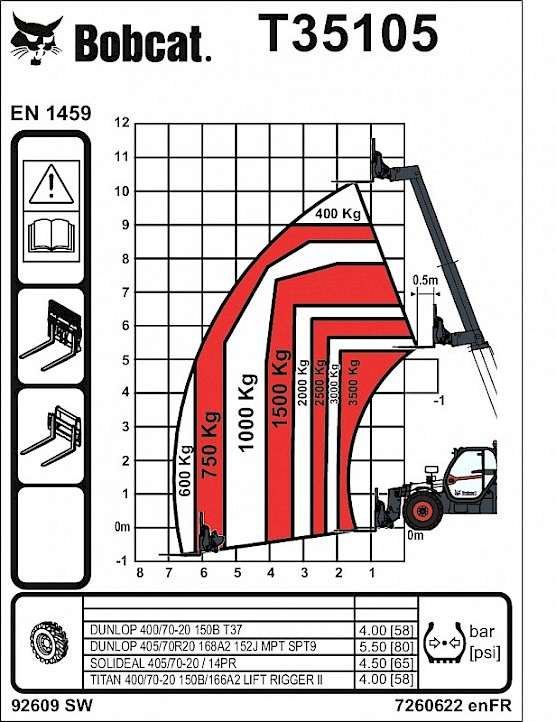 Bobcat. T35105

EN 1459

12
11
10
9
8
7
6
5
4
3
2
1
0m
-1

8 7 6 5 4 3 2 1

400 Kg
600 Kg
750 Kg
1000 Kg
1500 Kg
2000 Kg
2500 Kg
3000 Kg
3500 Kg

0.5m
-1
0m

| | |
|---|---|
| DUNLOP 400/70-20 150B T37 | 4.00 [58] |
| DUNLOP 405/70R20 168A2 152J MPT SPT9 | 5.50 [80] |
| SOLIDEAL 405/70-20 / 14PR | 4.50 [65] |
| TITAN 400/70-20 150B/166A2 LIFT RIGGER II | 4.00 [58] |

bar
[psi]

92609 SW
7260622 enFR